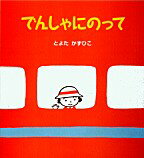 でんしゃにのって

とよた　かずひこ